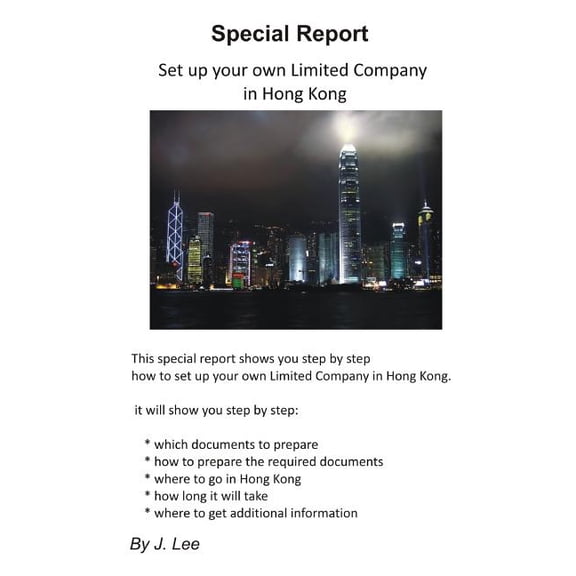 Special Report

Set up your own Limited Company
in Hong Kong

This special report shows you step by step
how to set up your own Limited Company in Hong Kong.

it will show you step by step:

* which documents to prepare
* how to prepare the required documents
* where to go in Hong Kong
* how long it will take
* where to get additional information

By J. Lee